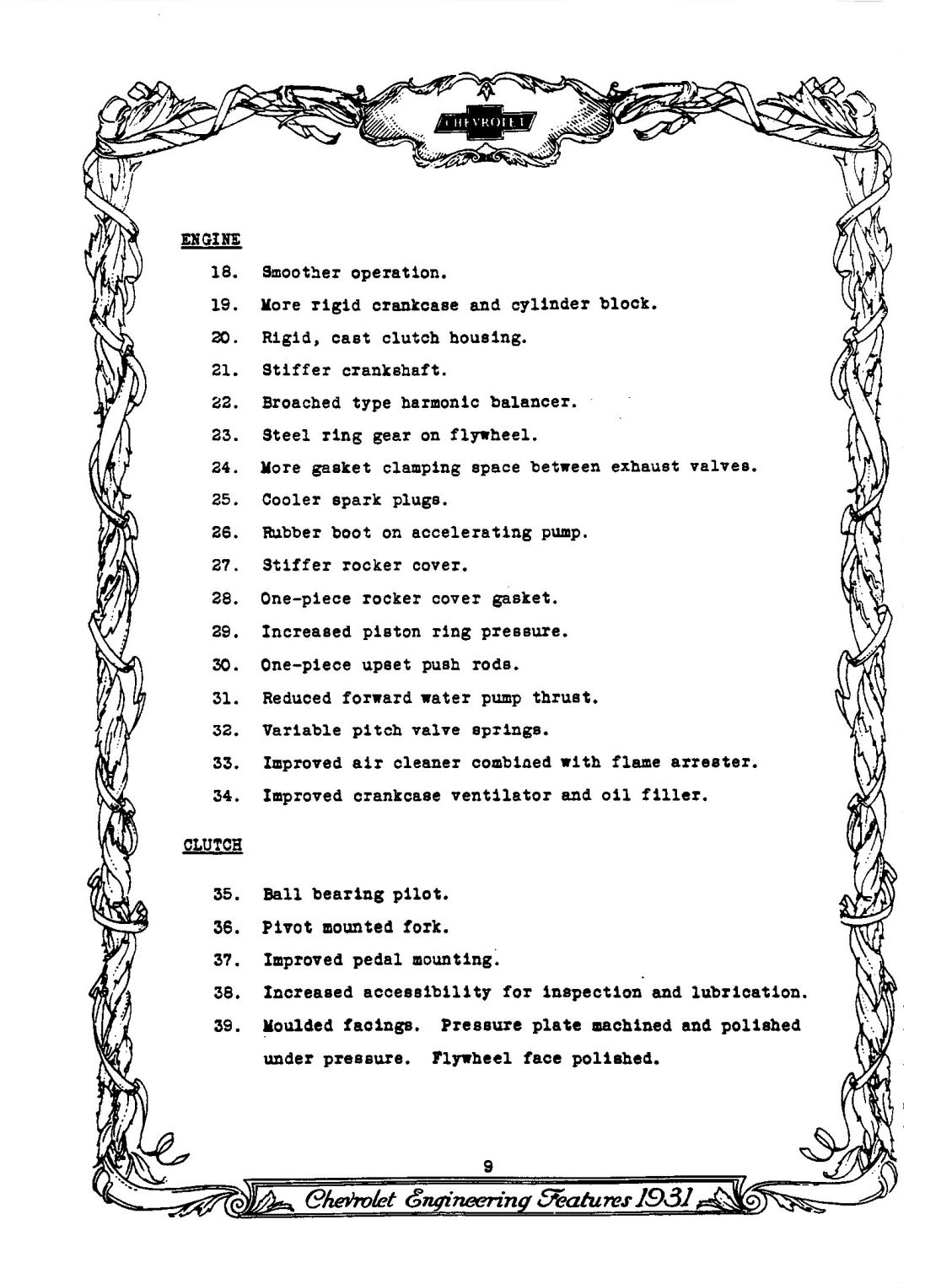 CHEVROLET

ENGINE

18. Smoother operation.

19. More rigid crankcase and cylinder block.

20. Rigid, cast clutch housing.

21. Stiffer crankshaft.

22. Broached type harmonic balancer.

23. Steel ring gear on flywheel.

24. More gasket clamping space between exhaust valves.

25. Cooler spark plugs.

26. Rubber boot on accelerating pump.

27. Stiffer rocker cover.

28. One-piece rocker cover gasket.

29. Increased piston ring pressure.

30. One-piece upset push rods.

31. Reduced forward water pump thrust.

32. Variable pitch valve springs.

33. Improved air cleaner combined with flame arrester.

34. Improved crankcase ventilator and oil filler.

CLUTCH

35. Ball bearing pilot.

36. Pivot mounted fork.

37. Improved pedal mounting.

38. Increased accessibility for inspection and lubrication.

39. Moulded facings. Pressure plate machined and polished under pressure. Flywheel face polished.

9

Chevrolet Engineering Features 1931